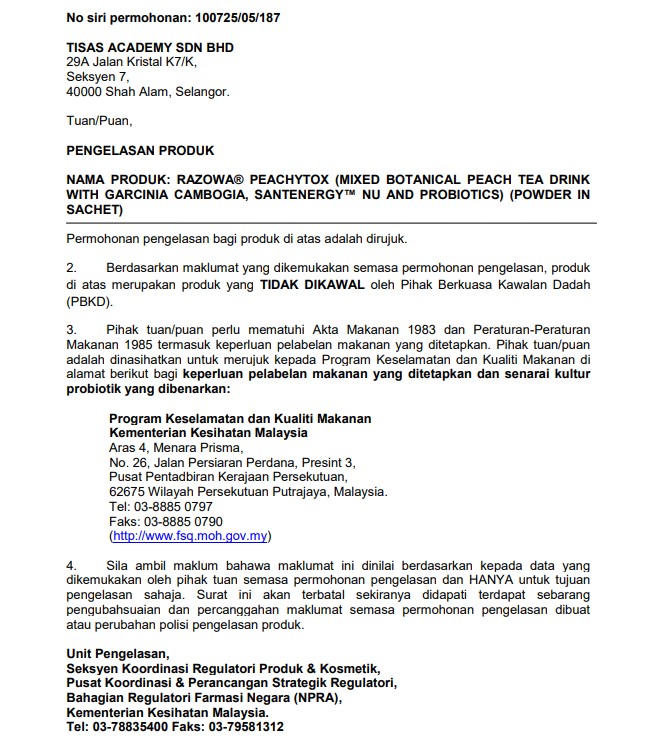 No siri permohonan: 100725/05/187

TISAS ACADEMY SDN BHD
29A Jalan Kristal K7/K,
Seksyen 7,
40000 Shah Alam, Selangor.

Tuan/Puan,

PENGELASAN PRODUK

NAMA PRODUK: RAZOWA® PEACHYTOX (MIXED BOTANICAL PEACH TEA DRINK WITH GARCINIA CAMBOGIA, SANTENERGY™ NU AND PROBIOTICS) (POWDER IN SACHET)

Permohonan pengelasan bagi produk di atas adalah dirujuk.

2. Berdasarkan maklumat yang dikemukakan semasa permohonan pengelasan, produk di atas merupakan produk yang TIDAK DIKAWAL oleh Pihak Berkuasa Kawalan Dadah (PBKD).

3. Pihak tuan/puan perlu mematuhi Akta Makanan 1983 dan Peraturan-Peraturan Makanan 1985 termasuk keperluan pelabelan makanan yang ditetapkan. Pihak tuan/puan adalah dinasihatkan untuk merujuk kepada Program Keselamatan dan Kualiti Makanan di alamat berikut bagi keperluan pelabelan makanan yang ditetapkan dan senarai kultur probiotik yang dibenarkan:

Program Keselamatan dan Kualiti Makanan
Kementerian Kesihatan Malaysia
Aras 4, Menara Prisma,
No. 26, Jalan Persiaran Perdana, Presint 3,
Pusat Pentadbiran Kerajaan Persekutuan,
62675 Wilayah Persekutuan Putrajaya, Malaysia.
Tel: 03-8885 0797
Faks: 03-8885 0790
(http://www.fsq.moh.gov.my)

4. Sila ambil maklum bahawa maklumat ini dinilai berdasarkan kepada data yang dikemukakan oleh pihak tuan semasa permohonan pengelasan dan HANYA untuk tujuan pengelasan sahaja. Surat ini akan terbatal sekiranya didapati terdapat sebarang pengubahsuaian dan percanggahan maklumat semasa permohonan pengelasan dibuat atau perubahan polisi pengelasan produk.

Unit Pengelasan,
Seksyen Koordinasi Regulatori Produk & Kosmetik,
Pusat Koordinasi & Perancangan Strategik Regulatori,
Bahagian Regulatori Farmasi Negara (NPRA),
Kementerian Kesihatan Malaysia.
Tel: 03-78835400 Faks: 03-79581312